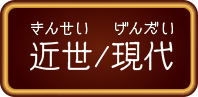 きんせい げんだい
近世/現代